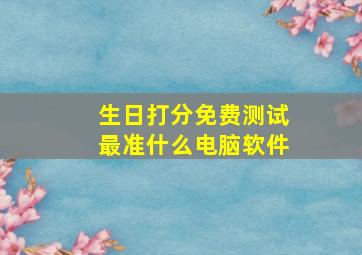 生日打分免费测试
最准什么电脑软件